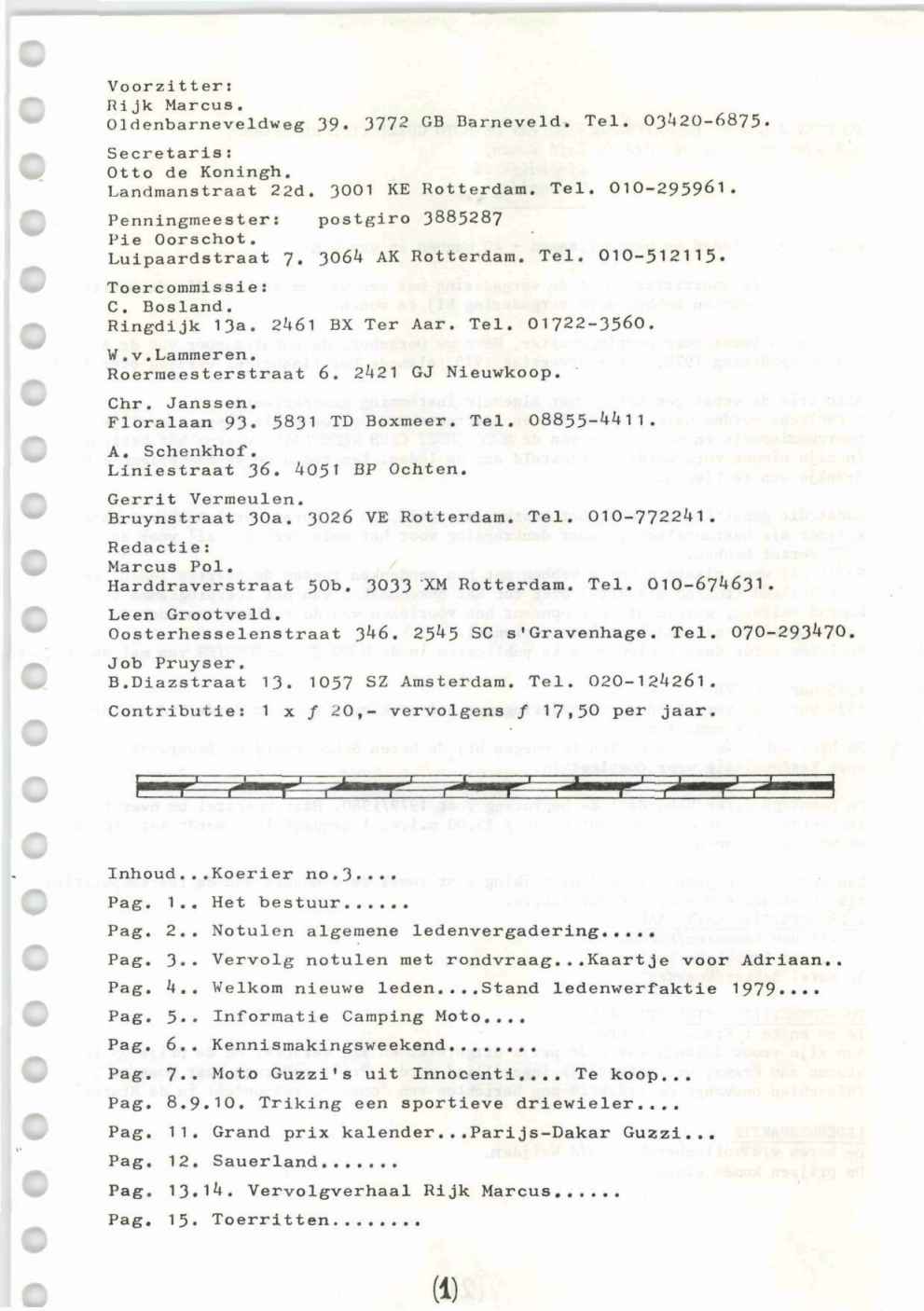 Voorzitter:
Rijk Marcus.
Oldenbarneveldweg 39. 3772 GB Barneveld. Tel. 03420-6875.

Secretaris:
Otto de Koningh.
Landmanstraat 22d. 3001 KE Rotterdam. Tel. 010-295961.

Penningmeester: postgiro 3885287
Pie Oorschot.
Luipaardstraat 7. 3064 AK Rotterdam. Tel. 010-512115.

Toercommissie:
C. Bosland.
Ringdijk 13a. 2461 BX Ter Aar. Tel. 01722-3560.

W.v.Lammeren.
Roermeesterstraat 6. 2421 GJ Nieuwkoop.

Chr. Janssen.
Floralaan 93. 5831 TD Boxmeer. Tel. 08855-4411.

A. Schenkhof.
Liniestraat 36. 4051 BP Ochten.

Gerrit Vermeulen.
Bruynstraat 30a. 3026 VE Rotterdam. Tel. 010-772241.

Redactie:
Marcus Pol.
Harddraverstraat 50b. 3033 XM Rotterdam. Tel. 010-674631.

Leen Grootveld.
Oosterhesselenstraat 346. 2545 SC s'Gravenhage. Tel. 070-293470.

Job Pruyser.
B.Diazstraat 13. 1057 SZ Amsterdam. Tel. 020-124261.

Contributie: 1 x ƒ 20,- vervolgens ƒ 17,50 per jaar.

Inhoud...Koerier no.3....
Pag. 1.. Het bestuur......
Pag. 2.. Notulen algemene ledenvergadering.....
Pag. 3.. Vervolg notulen met rondvraag...Kaartje voor Adriaan..
Pag. 4.. Welkom nieuwe leden....Stand ledenwerfaktie 1979....
Pag. 5.. Informatie Camping Moto....
Pag. 6.. Kennismakingsweekend........
Pag. 7.. Moto Guzzi's uit Innocenti.... Te koop...
Pag. 8.9.10. Triking een sportieve driewieler....
Pag. 11. Grand prix kalender...Parijs-Dakar Guzzi...
Pag. 12. Sauerland.......
Pag. 13.14. Vervolgverhaal Rijk Marcus......
Pag. 15. Toerritten........

(1)